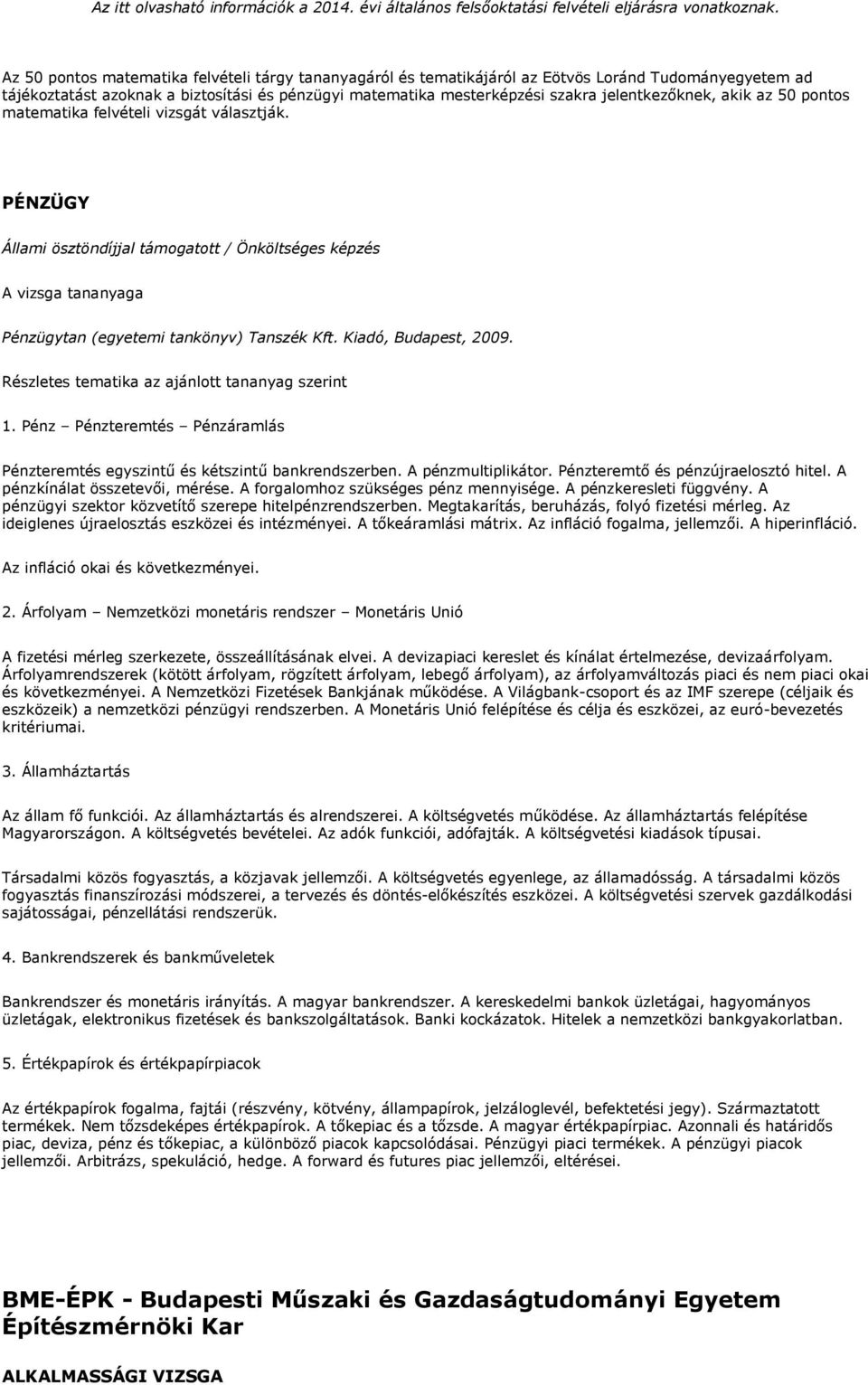 Az itt olvasható információk a 2014. évi általános felsőoktatási felvételi eljárásra vonatkoznak.

Az 50 pontos matematika felvételi tárgy tananyagáról és tematikájáról az Eötvös Loránd Tudományegyetem ad tájékoztatást azoknak a biztosítási és pénzügyi matematika mesterképzési szakra jelentkezőknek, akik az 50 pontos matematika felvételi vizsgát választják.

PÉNZÜGY

Állami ösztöndíjjal támogatott / Önköltséges képzés

A vizsga tananyaga

Pénzügytan (egyetemi tankönyv) Tanszék Kft. Kiadó, Budapest, 2009.

Részletes tematika az ajánlott tananyag szerint

1. Pénz – Pénzteremtés – Pénzáramlás

Pénzteremtés egyszintű és kétszintű bankrendszerben. A pénzmultiplikátor. Pénzteremtő és pénzújraelosztó hitel. A pénzkínálat összetevői, mérése. A forgalomhoz szükséges pénz mennyisége. A pénzkeresleti függvény. A pénzügyi szektor közvetítő szerepe hitelpénzrendszerben. Megtakarítás, beruházás, folyó fizetési mérleg. Az ideiglenes újraelosztás eszközei és intézményei. A tőkeáramlási mátrix. Az infláció fogalma, jellemzői. A hiperinfláció.

Az infláció okai és következményei.

2. Árfolyam – Nemzetközi monetáris rendszer – Monetáris Unió

A fizetési mérleg szerkezete, összeállításának elvei. A devizapiaci kereslet és kínálat értelmezése, devizaárfolyam. Árfolyamrendszerek (kötött árfolyam, rögzített árfolyam, lebegő árfolyam), az árfolyamváltozás piaci és nem piaci okai és következményei. A Nemzetközi Fizetések Bankjának működése. A Világbank-csoport és az IMF szerepe (céljaik és eszközeik) a nemzetközi pénzügyi rendszerben. A Monetáris Unió felépítése és célja és eszközei, az euró-bevezetés kritériumai.

3. Államháztartás

Az állam fő funkciói. Az államháztartás és alrendszerei. A költségvetés működése. Az államháztartás felépítése Magyarországon. A költségvetés bevételei. Az adók funkciói, adófajták. A költségvetési kiadások típusai.

Társadalmi közös fogyasztás, a közjavak jellemzői. A költségvetés egyenlege, az államadósság. A társadalmi közös fogyasztás finanszírozási módszerei, a tervezés és döntés-előkészítés eszközei. A költségvetési szervek gazdálkodási sajátosságai, pénzellátási rendszerük.

4. Bankrendszerek és bankműveletek

Bankrendszer és monetáris irányítás. A magyar bankrendszer. A kereskedelmi bankok üzletágai, hagyományos üzletágak, elektronikus fizetések és bankszolgáltatások. Banki kockázatok. Hitelek a nemzetközi bankgyakorlatban.

5. Értékpapírok és értékpapírpiacok

Az értékpapírok fogalma, fajtái (részvény, kötvény, állampapírok, jelzáloglevél, befektetési jegy). Származtatott termékek. Nem tőzsdeképes értékpapírok. A tőkepiac és a tőzsde. A magyar értékpapírpiac. Azonnali és határidős piac, deviza, pénz és tőkepiac, a különböző piacok kapcsolódásai. Pénzügyi piaci termékek. A pénzügyi piacok jellemzői. Arbitrázs, spekuláció, hedge. A forward és futures piac jellemzői, eltérései.

BME-ÉPK - Budapesti Műszaki és Gazdaságtudományi Egyetem Építészmérnöki Kar

ALKALMASSÁGI VIZSGA